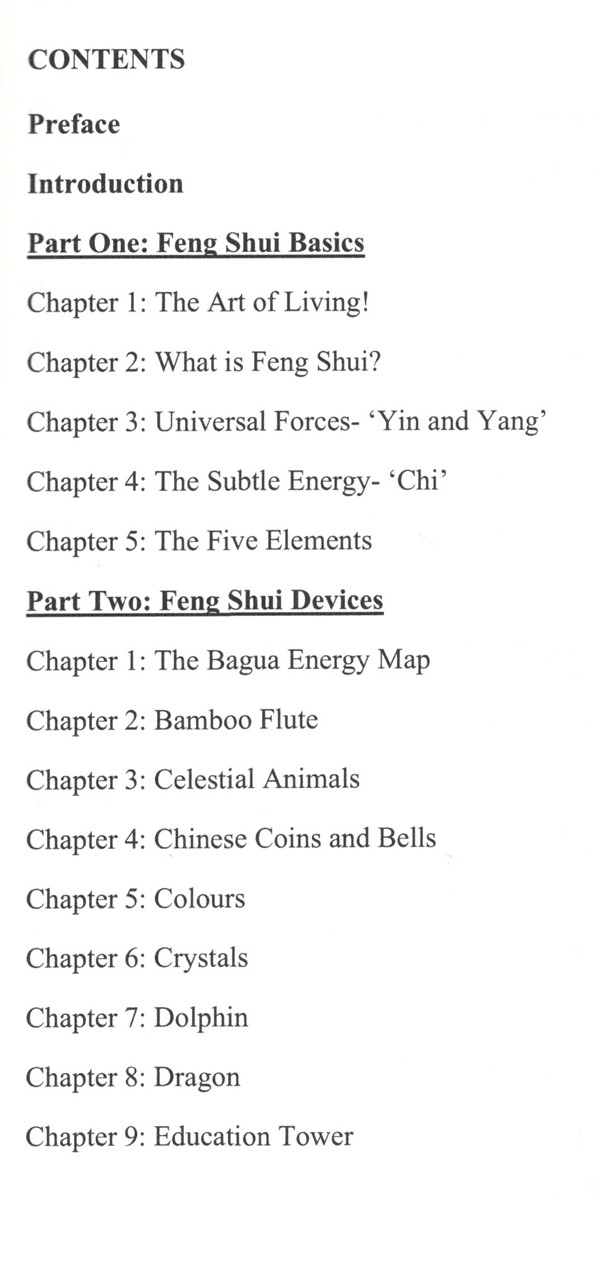 CONTENTS

Preface

Introduction

Part One: Feng Shui Basics

Chapter 1: The Art of Living!

Chapter 2: What is Feng Shui?

Chapter 3: Universal Forces- 'Yin and Yang'

Chapter 4: The Subtle Energy- 'Chi'

Chapter 5: The Five Elements

Part Two: Feng Shui Devices

Chapter 1: The Bagua Energy Map

Chapter 2: Bamboo Flute

Chapter 3: Celestial Animals

Chapter 4: Chinese Coins and Bells

Chapter 5: Colours

Chapter 6: Crystals

Chapter 7: Dolphin

Chapter 8: Dragon

Chapter 9: Education Tower